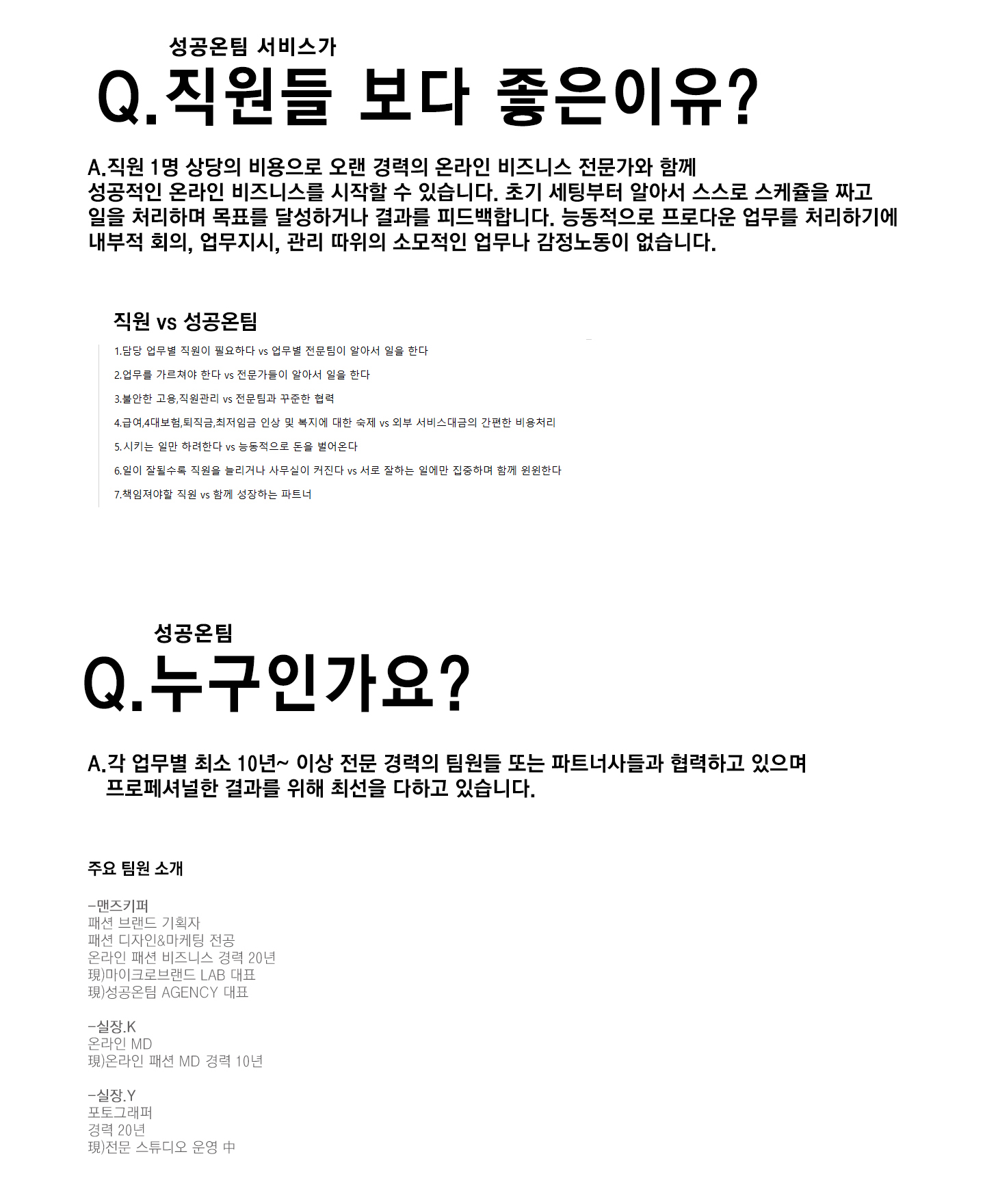 성공온팀 서비스가
Q.직원들 보다 좋은이유?

A.직원 1명 상당의 비용으로 오랜 경력의 온라인 비즈니스 전문가와 함께 성공적인 온라인 비즈니스를 시작할 수 있습니다. 초기 세팅부터 알아서 스스로 스케쥴을 짜고 일을 처리하며 목표를 달성하거나 결과를 피드백합니다. 능동적으로 프로다운 업무를 처리하기에 내부적 회의, 업무지시, 관리 따위의 소모적인 업무나 감정노동이 없습니다.

직원 vs 성공온팀

1.담당 업무별 직원이 필요하다 vs 업무별 전문팀이 알아서 일을 한다
2.업무를 가르쳐야 한다 vs 전문가들이 알아서 일을 한다
3.불안한 고용,직원관리 vs 전문팀과 꾸준한 협력
4.급여,4대보험,퇴직금,최저임금 인상 및 복지에 대한 숙제 vs 외부 서비스대금의 간편한 비용처리
5.시키는 일만 하려한다 vs 능동적으로 돈을 벌어온다
6.일이 잘될수록 직원을 늘리거나 사무실이 커진다 vs 서로 잘하는 일에만 집중하며 함께 윈윈한다
7.책임져야할 직원 vs 함께 성장하는 파트너

성공온팀
Q.누구인가요?

A.각 업무별 최소 10년~ 이상 전문 경력의 팀원들 또는 파트너사들과 협력하고 있으며 프로페셔널한 결과를 위해 최선을 다하고 있습니다.

주요 팀원 소개

-맨즈키퍼
패션 브랜드 기획자
패션 디자인&마케팅 전공
온라인 패션 비즈니스 경력 20년
現)마이크로브랜드 LAB 대표
現)성공온팀 AGENCY 대표

-실장.K
온라인 MD
現)온라인 패션 MD 경력 10년

-실장.Y
포토그래퍼
경력 20년
現)전문 스튜디오 운영 中